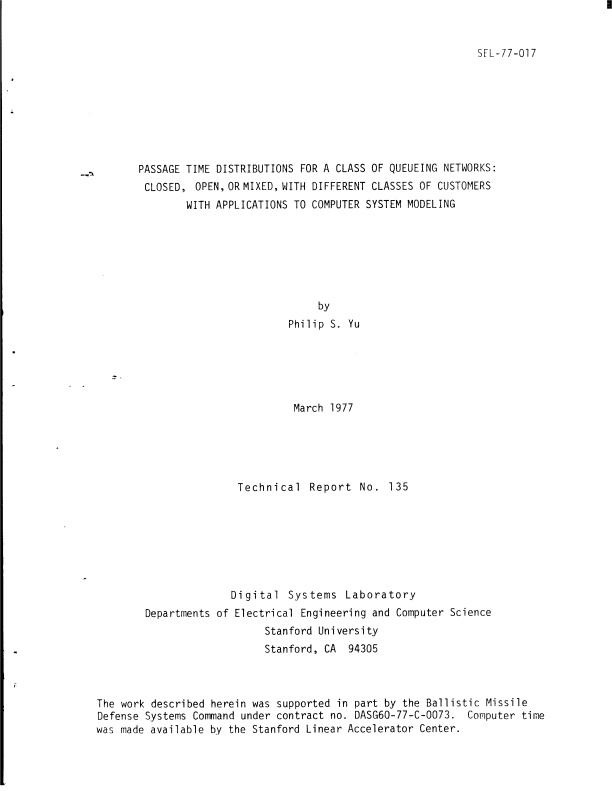 SEL-77-017

PASSAGE TIME DISTRIBUTIONS FOR A CLASS OF QUEUEING NETWORKS: CLOSED, OPEN, OR MIXED, WITH DIFFERENT CLASSES OF CUSTOMERS WITH APPLICATIONS TO COMPUTER SYSTEM MODELING

by
Philip S. Yu

March 1977

Technical Report No. 135

Digital Systems Laboratory
Departments of Electrical Engineering and Computer Science
Stanford University
Stanford, CA 94305

The work described herein was supported in part by the Ballistic Missile Defense Systems Command under contract no. DASG60-77-C-0073. Computer time was made available by the Stanford Linear Accelerator Center.